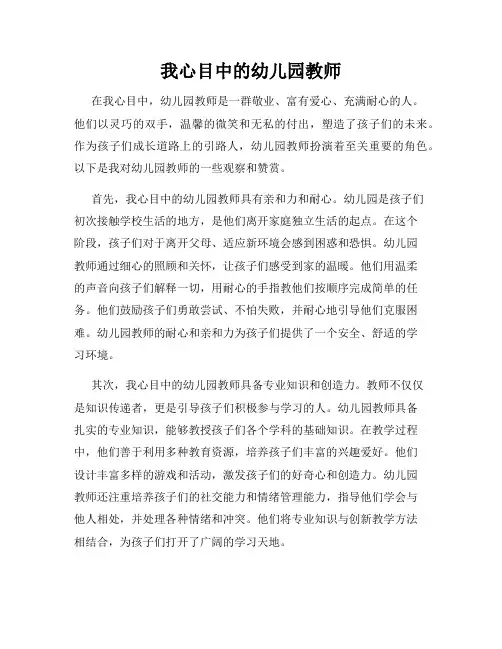 我心目中的幼儿园教师

在我心目中，幼儿园教师是一群敬业、富有爱心、充满耐心的人。他们以灵巧的双手，温馨的微笑和无私的付出，塑造了孩子们的未来。作为孩子们成长道路上的引路人，幼儿园教师扮演着至关重要的角色。以下是我对幼儿园教师的一些观察和赞赏。

首先，我心目中的幼儿园教师具有亲和力和耐心。幼儿园是孩子们初次接触学校生活的地方，是他们离开家庭独立生活的起点。在这个阶段，孩子们对于离开父母、适应新环境会感到困惑和恐惧。幼儿园教师通过细心的照顾和关怀，让孩子们感受到家的温暖。他们用温柔的声音向孩子们解释一切，用耐心的手指教他们按顺序完成简单的任务。他们鼓励孩子们勇敢尝试、不怕失败，并耐心地引导他们克服困难。幼儿园教师的耐心和亲和力为孩子们提供了一个安全、舒适的学习环境。

其次，我心目中的幼儿园教师具备专业知识和创造力。教师不仅仅是知识传递者，更是引导孩子们积极参与学习的人。幼儿园教师具备扎实的专业知识，能够教授孩子们各个学科的基础知识。在教学过程中，他们善于利用多种教育资源，培养孩子们丰富的兴趣爱好。他们设计丰富多样的游戏和活动，激发孩子们的好奇心和创造力。幼儿园教师还注重培养孩子们的社交能力和情绪管理能力，指导他们学会与他人相处，并处理各种情绪和冲突。他们将专业知识与创新教学方法相结合，为孩子们打开了广阔的学习天地。